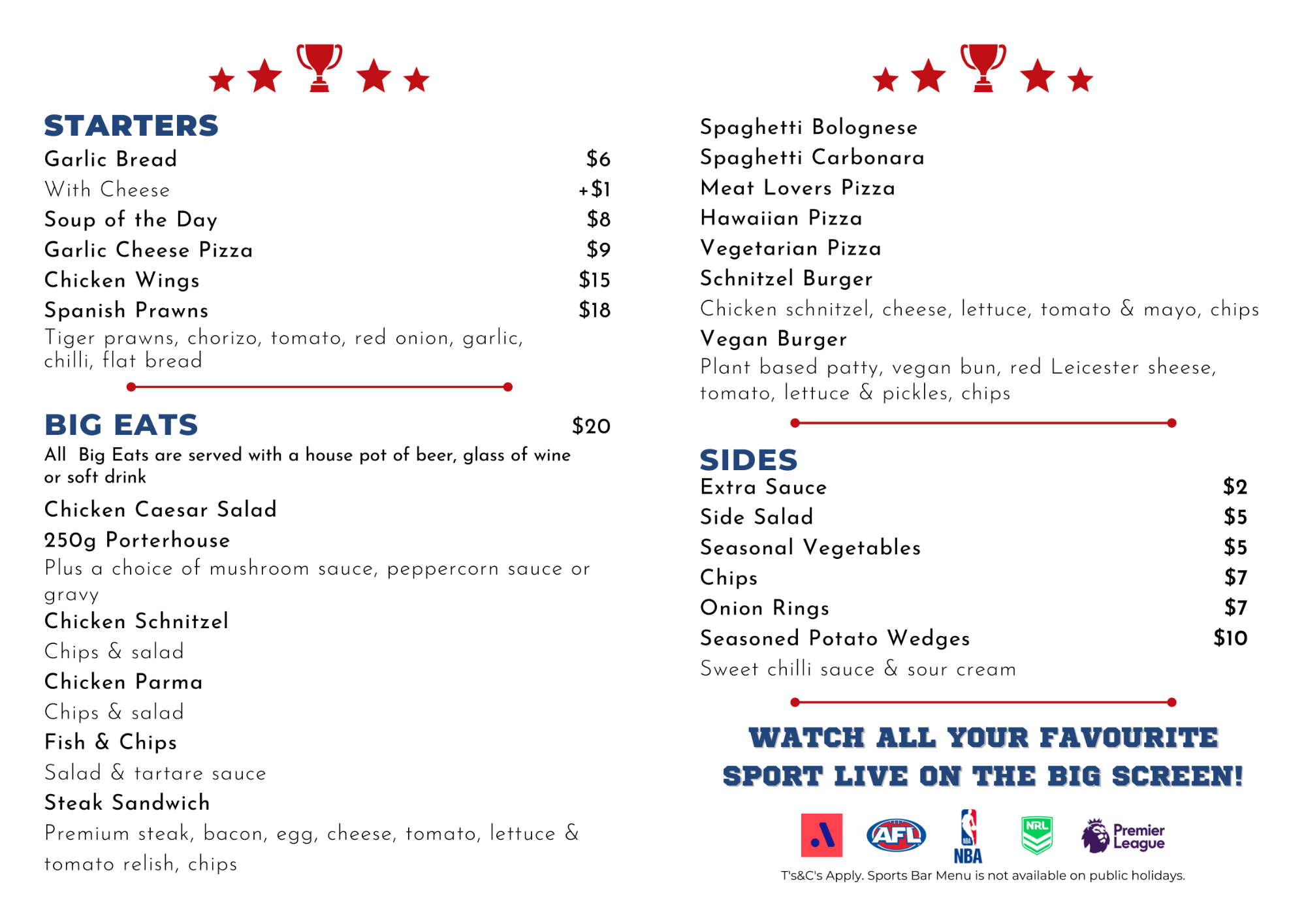 STARTERS

Garlic Bread $6

With Cheese +$1

Soup of the Day $8

Garlic Cheese Pizza $9

Chicken Wings $15

Spanish Prawns $18

Tiger prawns, chorizo, tomato, red onion, garlic, chilli, flat bread

BIG EATS $20

All Big Eats are served with a house pot of beer, glass of wine or soft drink

Chicken Caesar Salad

250g Porterhouse

Plus a choice of mushroom sauce, peppercorn sauce or gravy

Chicken Schnitzel

Chips & salad

Chicken Parma

Chips & salad

Fish & Chips

Salad & tartare sauce

Steak Sandwich

Premium steak, bacon, egg, cheese, tomato, lettuce & tomato relish, chips

Spaghetti Bolognese

Spaghetti Carbonara

Meat Lovers Pizza

Hawaiian Pizza

Vegetarian Pizza

Schnitzel Burger

Chicken schnitzel, cheese, lettuce, tomato & mayo, chips

Vegan Burger

Plant based patty, vegan bun, red Leicester sheese, tomato, lettuce & pickles, chips

SIDES

Extra Sauce $2

Side Salad $5

Seasonal Vegetables $5

Chips $7

Onion Rings $7

Seasoned Potato Wedges $10

Sweet chilli sauce & sour cream

WATCH ALL YOUR FAVOURITE SPORT LIVE ON THE BIG SCREEN!

AFL NBA NRL Premier League

T's&C's Apply. Sports Bar Menu is not available on public holidays.